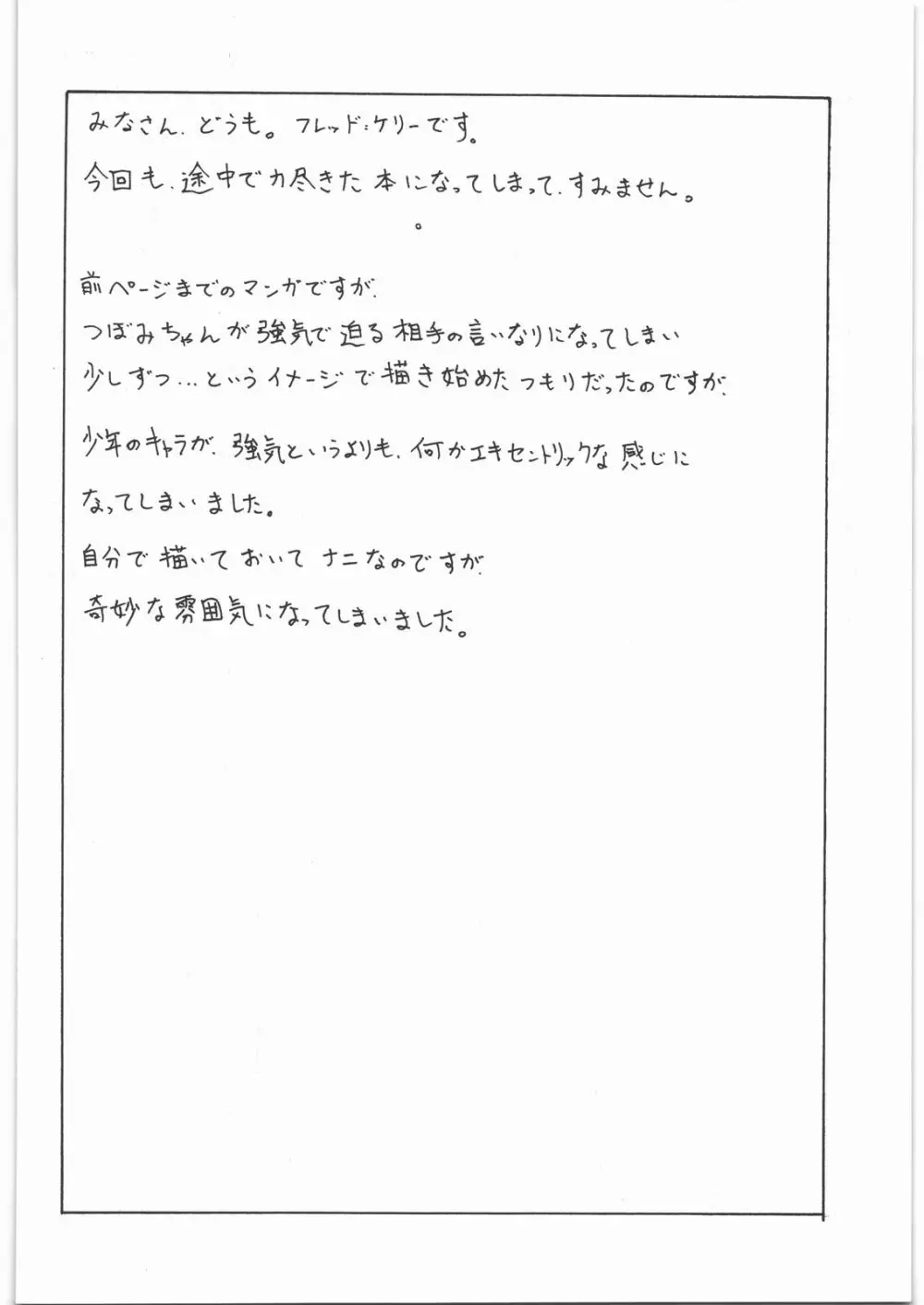 みなさん、どうも。フレッド・ケリーです。

今回も、途中で力尽きた本になってしまって、すみません。

。

前ページまでのマンガですが、
つぼみちゃんが強気で迫る相手の言いなりになってしまい
少しずつ…というイメージで描き始めたつもりだったのですが、

少年のキャラが、強気というよりも、何かエキセントリックな感じに
なってしまいました。

自分で描いておいてナニなのですが、
奇妙な雰囲気になってしまいました。